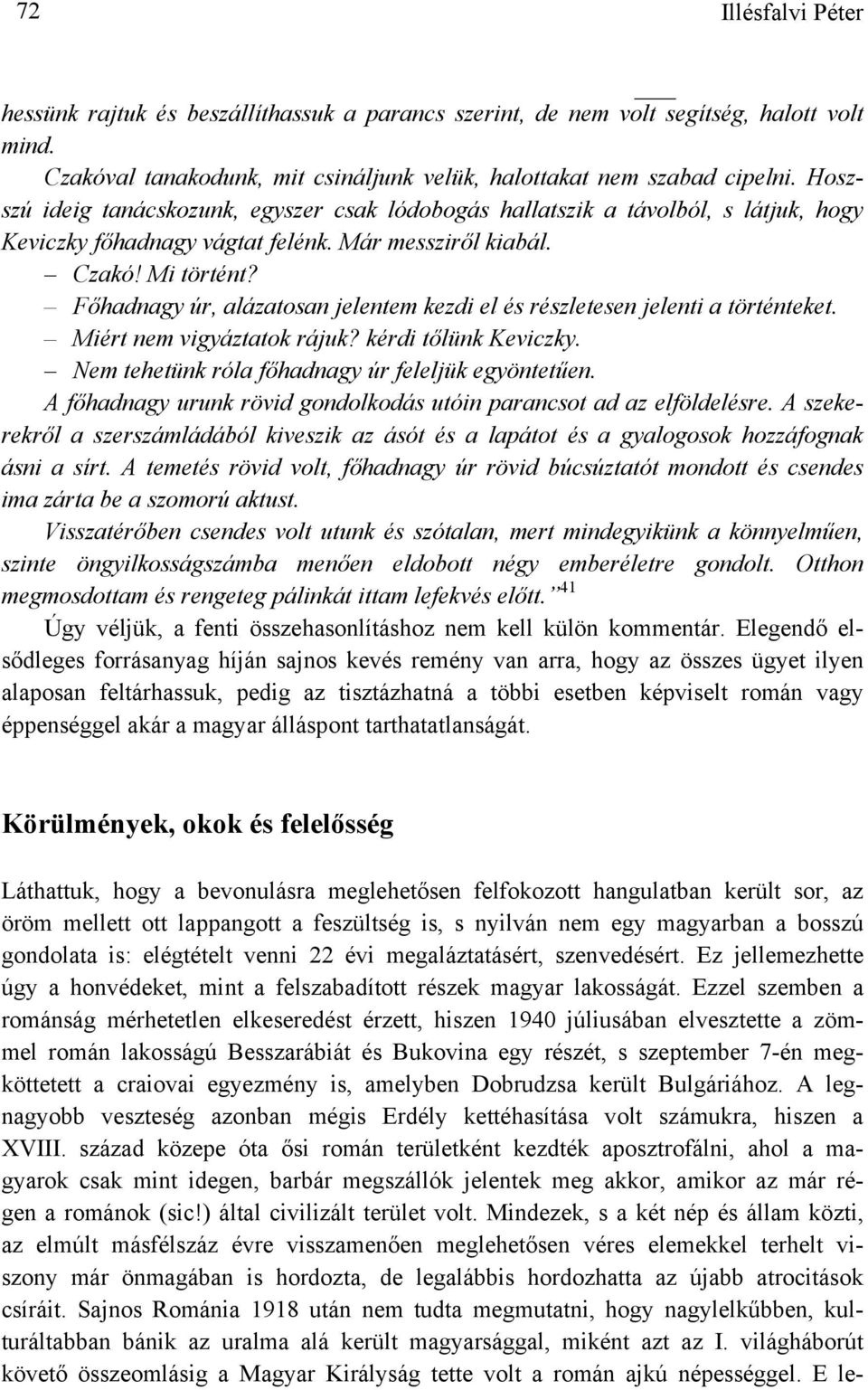 72 Illésfalvi Péter

hessünk rajtuk és beszállíthassuk a parancs szerint, de nem volt segítség, halott volt mind.

Czakóval tanakodunk, mit csináljunk velük, halottakat nem szabad cipelni. Hosszú ideig tanácskozunk, egyszer csak lódobogás hallatszik a távolból, s látjuk, hogy Keviczky főhadnagy vágtat felénk. Már messziről kiabál.

– Czakó! Mi történt?

– Főhadnagy úr, alázatosan jelentem kezdi el és részletesen jelenti a történteket.

– Miért nem vigyáztatok rájuk? kérdi tőlünk Keviczky.

– Nem tehetünk róla főhadnagy úr feleljük egyöntetűen.

A főhadnagy urunk rövid gondolkodás utóin parancsot ad az elföldelésre. A szekerekről a szerszámládából kiveszik az ásót és a lapátot és a gyalogosok hozzáfognak ásni a sírt. A temetés rövid volt, főhadnagy úr rövid búcsúztatót mondott és csendes ima zárta be a szomorú aktust.

Visszatérőben csendes volt utunk és szótalan, mert mindegyikünk a könnyelműen, szinte öngyilkosságszámba menően eldobott négy emberéletre gondolt. Otthon megmosdottam és rengeteg pálinkát ittam lefekvés előtt.”$^{41}$

Úgy véljük, a fenti összehasonlításhoz nem kell külön kommentár. Elegendő elsődleges forrásanyag híján sajnos kevés remény van arra, hogy az összes ügyet ilyen alaposan feltárhassuk, pedig az tisztázhatná a többi esetben képviselt román vagy éppenséggel akár a magyar álláspont tarthatatlanságát.

Körülmények, okok és felelősség

Láthattuk, hogy a bevonulásra meglehetősen felfokozott hangulatban került sor, az öröm mellett ott lappangott a feszültség is, s nyilván nem egy magyarban a bosszú gondolata is: elégtételt venni 22 évi megaláztatásért, szenvedésért. Ez jellemezhette úgy a honvédeket, mint a felszabadított részek magyar lakosságát. Ezzel szemben a románság mérhetetlen elkeseredést érzett, hiszen 1940 júliusában elvesztette a zömmel román lakosságú Besszarábiát és Bukovina egy részét, s szeptember 7-én megköttetett a craiovai egyezmény is, amelyben Dobrudzsa került Bulgáriához. A legnagyobb veszteség azonban mégis Erdély kettéhasítása volt számukra, hiszen a XVIII. század közepe óta ősi román területként kezdték aposztrofálni, ahol a magyarok csak mint idegen, barbár megszállók jelentek meg akkor, amikor az már régen a románok (sic!) által civilizált terület volt. Mindezek, s a két nép és állam közti, az elmúlt másfélszáz évre visszamenően meglehetősen véres elemekkel terhelt viszony már önmagában is hordozta, de legalábbis hordozhatta az újabb atrocitások csíráit. Sajnos Románia 1918 után nem tudta megmutatni, hogy nagylelkűbben, kulturáltabban bánik az uralma alá került magyarsággal, miként azt az I. világháborút követő összeomlásig a Magyar Királyság tette volt a román ajkú népességgel. E le-